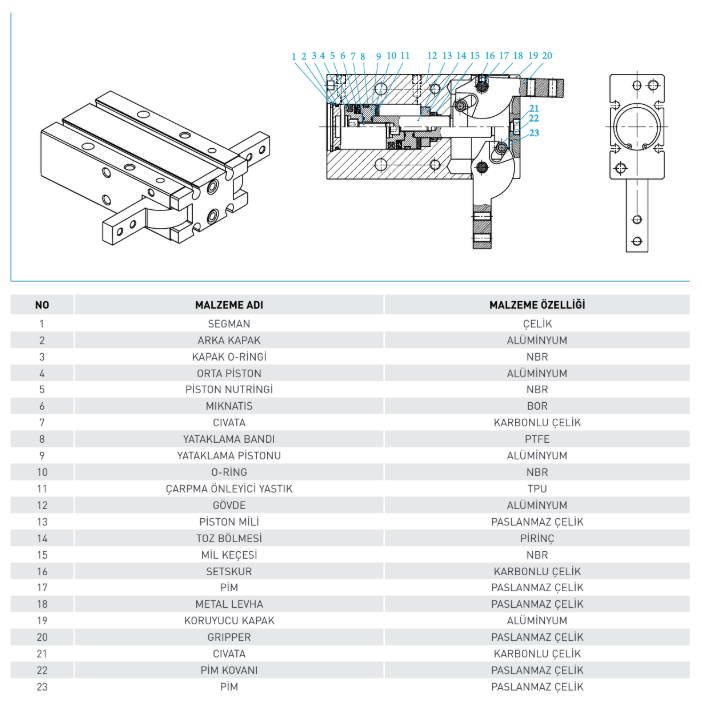 1 2 3 4 5 6 7 8 9 10 11 12 13 14 15 16 17 18 19 20 21 22 23

| NO | MALZEME ADI | MALZEME ÖZELLİĞİ |
|---|---|---|
| 1 | SEGMAN | ÇELİK |
| 2 | ARKA KAPAK | ALÜMİNYUM |
| 3 | KAPAK O-RİNGİ | NBR |
| 4 | ORTA PİSTON | ALÜMİNYUM |
| 5 | PİSTON NUTRİNGİ | NBR |
| 6 | MIKNATIS | BOR |
| 7 | CIVATA | KARBONLU ÇELİK |
| 8 | YATAKLAMA BANDI | PTFE |
| 9 | YATAKLAMA PİSTONU | ALÜMİNYUM |
| 10 | O-RİNG | NBR |
| 11 | ÇARPMA ÖNLEYİCİ YASTIK | TPU |
| 12 | GÖVDE | ALÜMİNYUM |
| 13 | PİSTON MİLİ | PASLANMAZ ÇELİK |
| 14 | TOZ BÖLMESİ | PİRİNÇ |
| 15 | MİL KEÇESİ | NBR |
| 16 | SETSKUR | KARBONLU ÇELİK |
| 17 | PİM | PASLANMAZ ÇELİK |
| 18 | METAL LEVHA | PASLANMAZ ÇELİK |
| 19 | KORUYUCU KAPAK | ALÜMİNYUM |
| 20 | GRIPPER | PASLANMAZ ÇELİK |
| 21 | CIVATA | KARBONLU ÇELİK |
| 22 | PİM KOVANI | PASLANMAZ ÇELİK |
| 23 | PİM | PASLANMAZ ÇELİK |